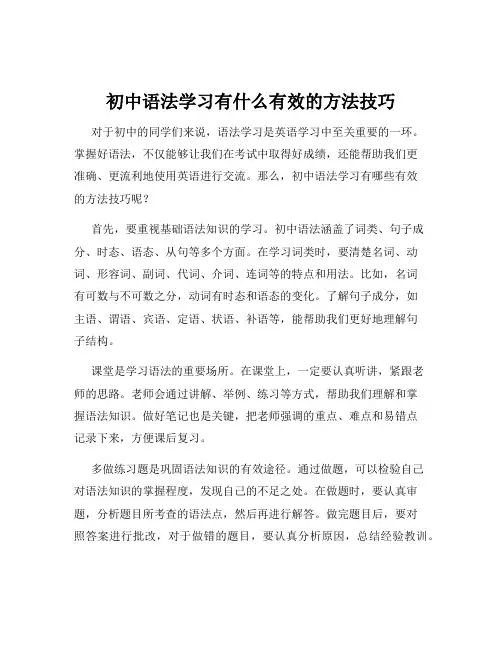 初中语法学习有什么有效的方法技巧

对于初中的同学们来说，语法学习是英语学习中至关重要的一环。掌握好语法，不仅能够让我们在考试中取得好成绩，还能帮助我们更准确、更流利地使用英语进行交流。那么，初中语法学习有哪些有效的方法技巧呢？

首先，要重视基础语法知识的学习。初中语法涵盖了词类、句子成分、时态、语态、从句等多个方面。在学习词类时，要清楚名词、动词、形容词、副词、代词、介词、连词等的特点和用法。比如，名词有可数与不可数之分，动词有时态和语态的变化。了解句子成分，如主语、谓语、宾语、定语、状语、补语等，能帮助我们更好地理解句子结构。

课堂是学习语法的重要场所。在课堂上，一定要认真听讲，紧跟老师的思路。老师会通过讲解、举例、练习等方式，帮助我们理解和掌握语法知识。做好笔记也是关键，把老师强调的重点、难点和易错点记录下来，方便课后复习。

多做练习题是巩固语法知识的有效途径。通过做题，可以检验自己对语法知识的掌握程度，发现自己的不足之处。在做题时，要认真审题，分析题目所考查的语法点，然后再进行解答。做完题目后，要对照答案进行批改，对于做错的题目，要认真分析原因，总结经验教训。